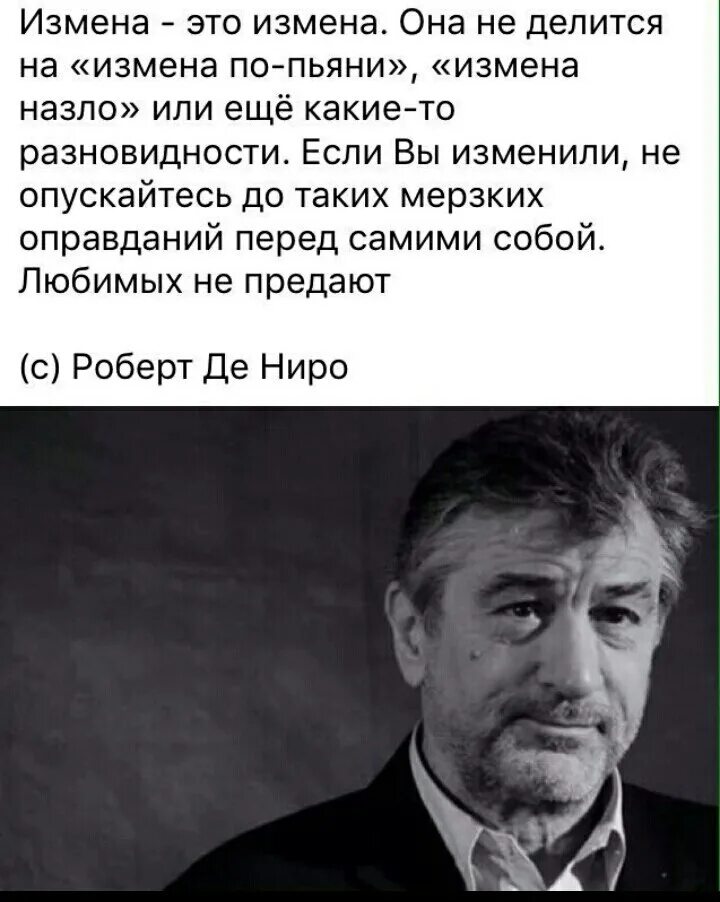 Измена - это измена. Она не делится на «измена по-пьяни», «измена назло» или ещё какие-то разновидности. Если Вы изменили, не опускайтесь до таких мерзких оправданий перед самими собой. Любимых не предают

(с) Роберт Де Ниро